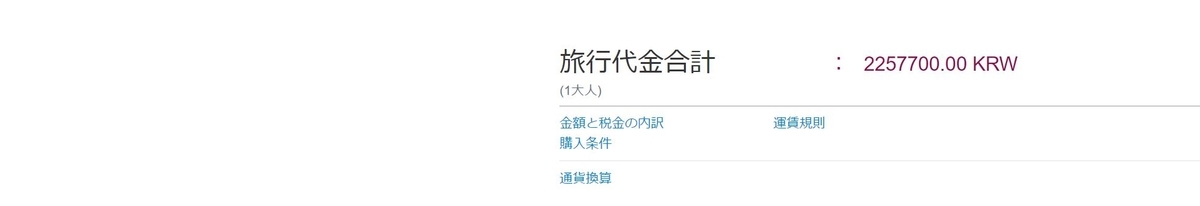 旅行代金合計 : 2257700.00 KRW
(1大人)

金額と税金の内訳
運賃規則
購入条件

通貨換算